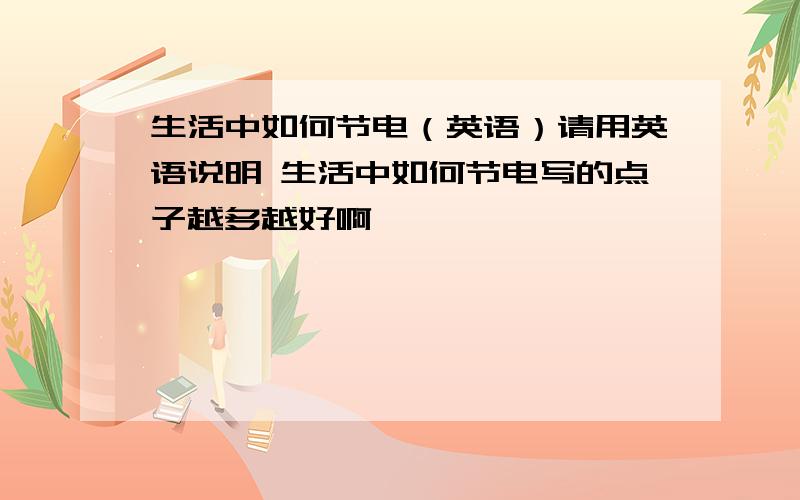 生活中如何节电（英语）请用英语说明 生活中如何节电写的点子越多越好啊